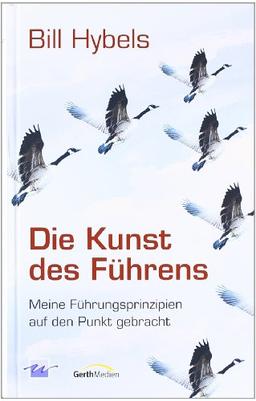 Bill Hybels

Die Kunst des Führens

Meine Führungsprinzipien auf den Punkt gebracht

GerthMedien